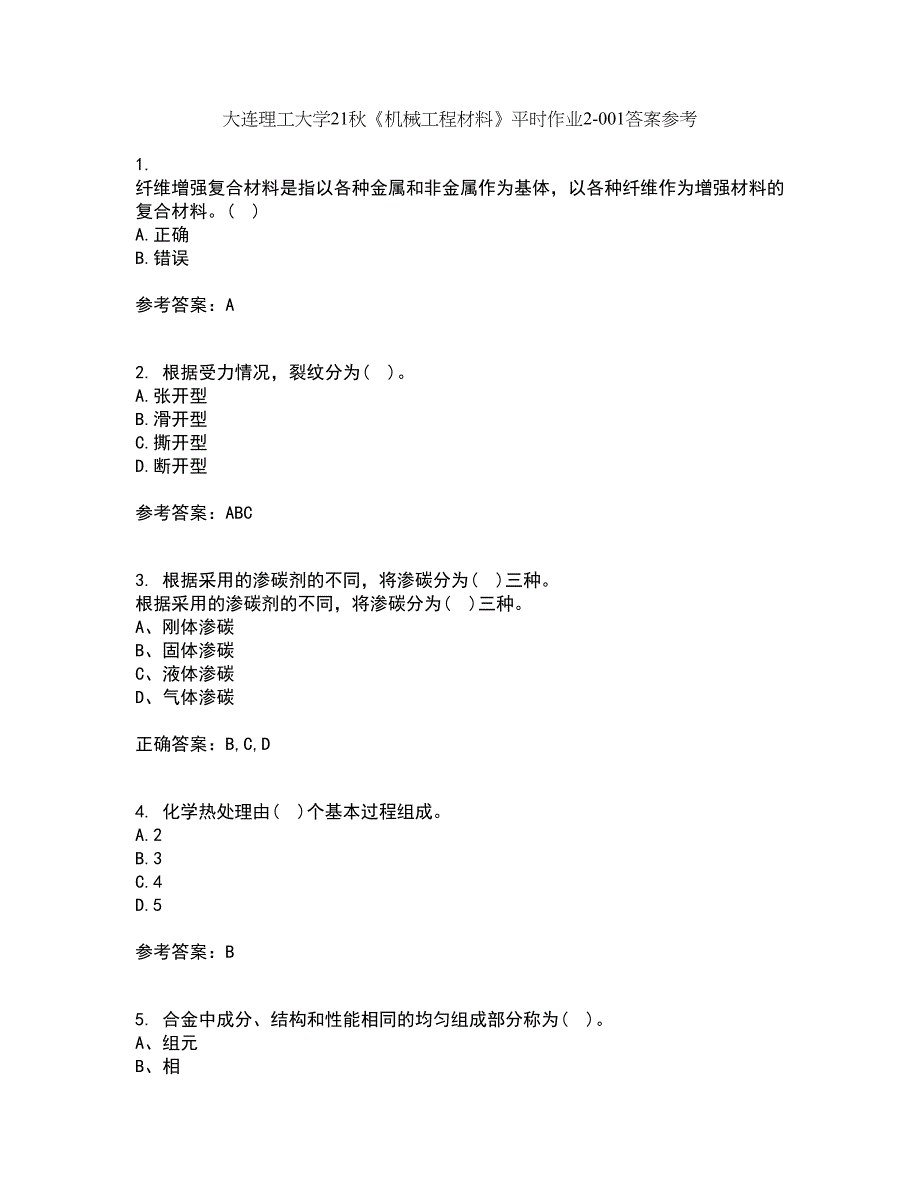 大连理工大学21秋《机械工程材料》平时作业2-001答案参考

1.
纤维增强复合材料是指以各种金属和非金属作为基体，以各种纤维作为增强材料的复合材料。（ ）
A.正确
B.错误

参考答案：A

2. 根据受力情况，裂纹分为（ ）。
A.张开型
B.滑开型
C.撕开型
D.断开型

参考答案：ABC

3. 根据采用的渗碳剂的不同，将渗碳分为（ ）三种。
根据采用的渗碳剂的不同，将渗碳分为（ ）三种。
A、刚体渗碳
B、固体渗碳
C、液体渗碳
D、气体渗碳

正确答案：B,C,D

4. 化学热处理由（ ）个基本过程组成。
A.2
B.3
C.4
D.5

参考答案：B

5. 合金中成分、结构和性能相同的均匀组成部分称为（ ）。
A、组元
B、相